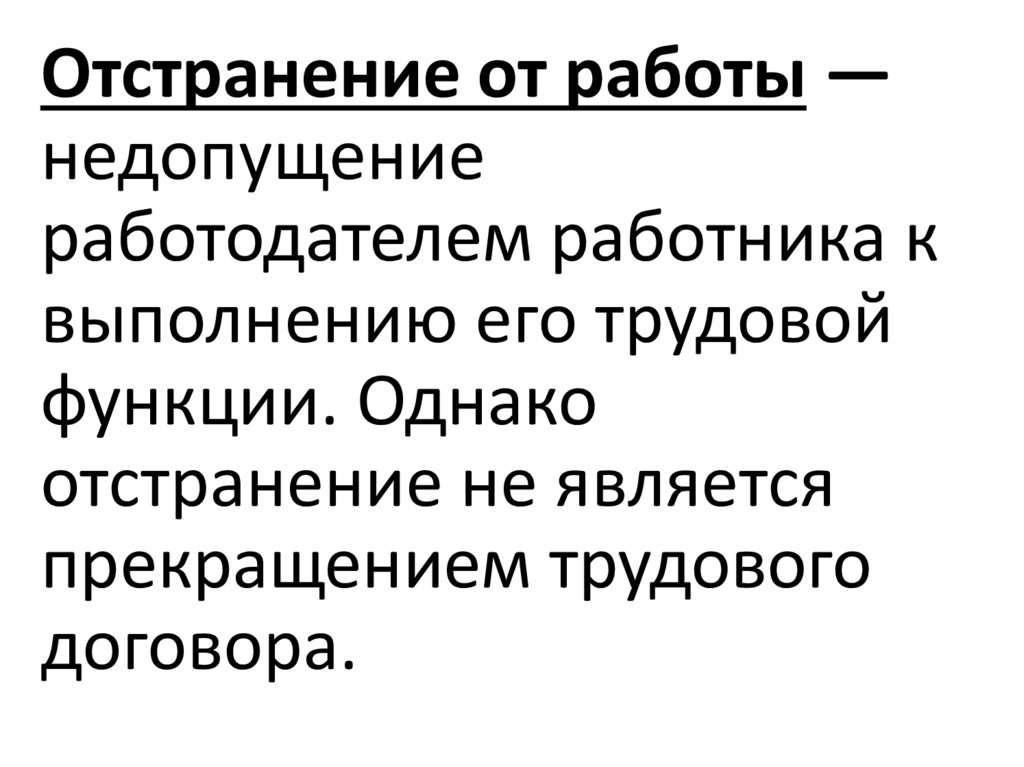 Отстранение от работы — недопущение работодателем работника к выполнению его трудовой функции. Однако отстранение не является прекращением трудового договора.